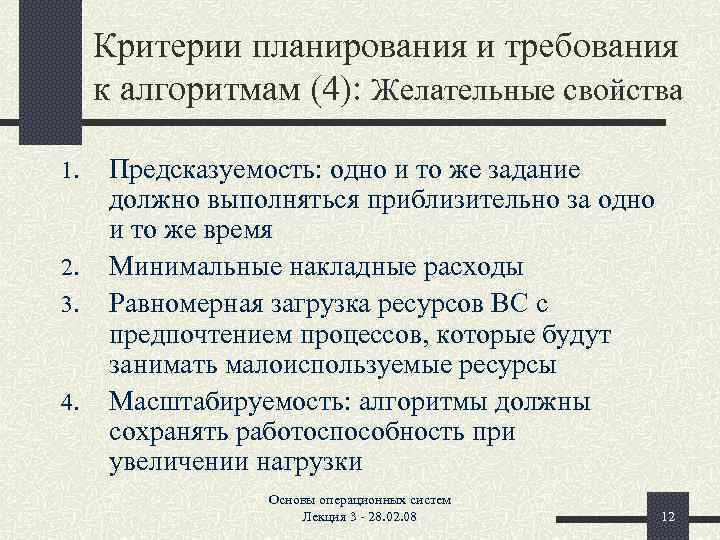 Критерии планирования и требования к алгоритмам (4): Желательные свойства

1. Предсказуемость: одно и то же задание должно выполняться приблизительно за одно и то же время
2. Минимальные накладные расходы
3. Равномерная загрузка ресурсов ВС с предпочтением процессов, которые будут занимать малоиспользуемые ресурсы
4. Масштабируемость: алгоритмы должны сохранять работоспособность при увеличении нагрузки

Основы операционных систем
Лекция 3 - 28.02.08

12